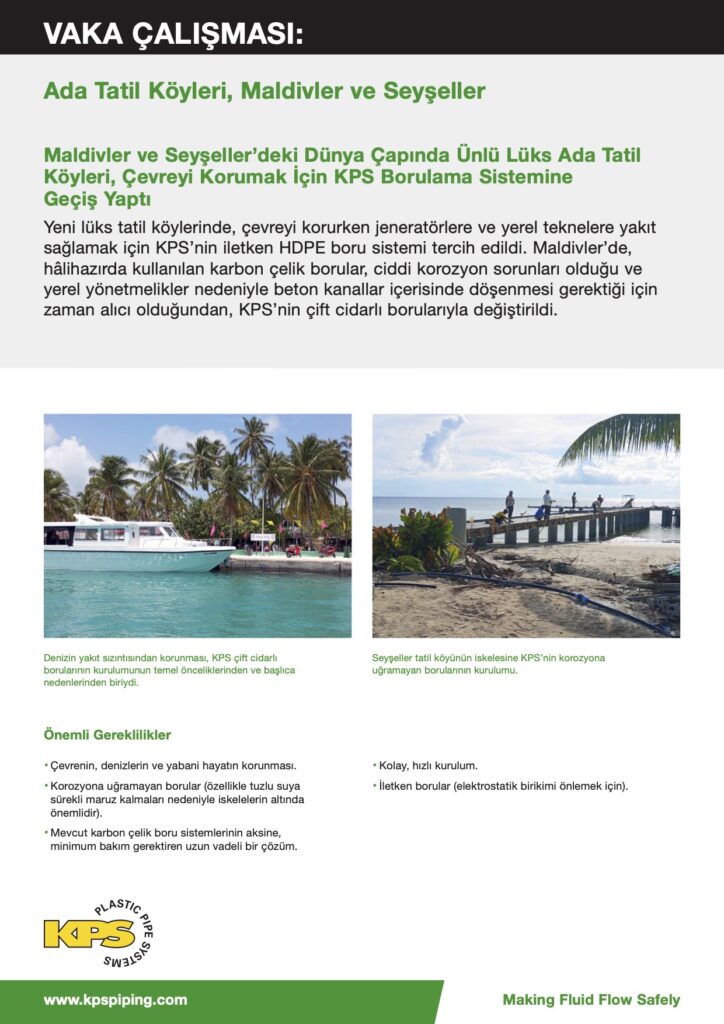 VAKA ÇALIŞMASI:

Ada Tatil Köyleri, Maldivler ve Seyşeller

Maldivler ve Seyşeller'deki Dünya Çapında Ünlü Lüks Ada Tatil Köyleri, Çevreyi Korumak İçin KPS Borulama Sistemine Geçiş Yaptı

Yeni lüks tatil köylerinde, çevreyi korurken jeneratörlere ve yerel teknelere yakıt sağlamak için KPS'nin iletken HDPE boru sistemi tercih edildi. Maldivler'de, hâlihazırda kullanılan karbon çelik borular, ciddi korozyon sorunları olduğu ve yerel yönetmelikler nedeniyle beton kanallar içerisinde döşenmesi gerektiği için zaman alıcı olduğundan, KPS'nin çift cidarlı borularıyla değiştirildi.

Denizin yakıt sızıntısından korunması, KPS çift cidarlı borularının kurulumunun temel önceliklerinden ve başlıca nedenlerinden biriydi.

Seyşeller tatil köyünün iskelesine KPS'nin korozyona uğramayan borularının kurulumu.

Önemli Gereklilikler

• Çevrenin, denizlerin ve yabani hayatın korunması.
• Korozyona uğramayan borular (özellikle tuzlu suya sürekli maruz kalmaları nedeniyle iskelelerin altında önemlidir).
• Mevcut karbon çelik boru sistemlerinin aksine, minimum bakım gerektiren uzun vadeli bir çözüm.

• Kolay, hızlı kurulum.
• İletken borular (elektrostatik birikimi önlemek için).

KPS PLASTIC PIPE SYSTEMS

www.kpspiping.com

Making Fluid Flow Safely